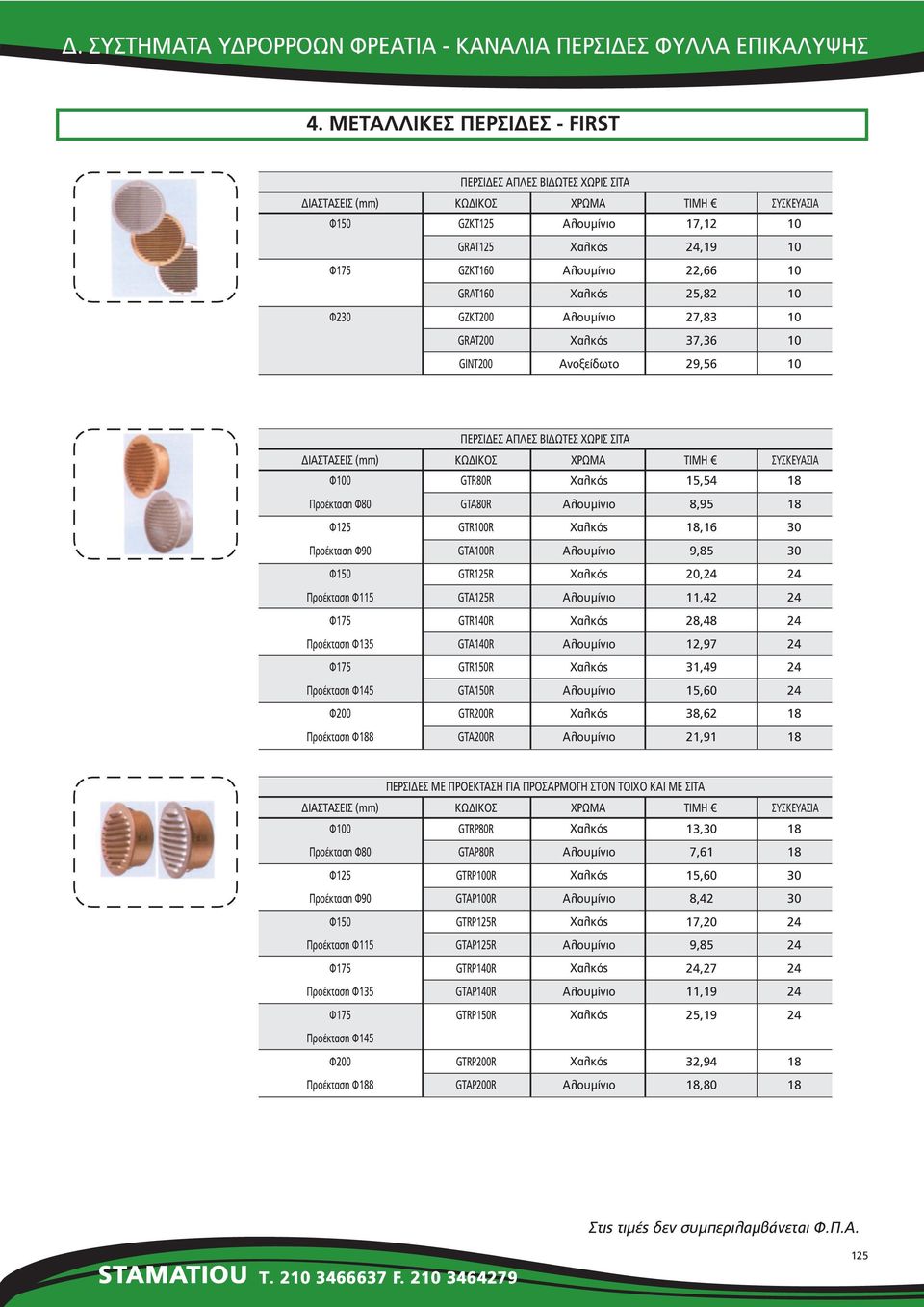 Δ. ΣΥΣΤΗΜΑΤΑ ΥΔΡΟΡΡΟΩΝ ΦΡΕΑΤΙΑ - ΚΑΝΑΛΙΑ ΠΕΡΣΙΔΕΣ ΦΥΛΛΑ ΕΠΙΚΑΛΥΨΗΣ

4. ΜΕΤΑΛΛΙΚΕΣ ΠΕΡΣΙΔΕΣ - FIRST

ΠΕΡΣΙΔΕΣ ΑΠΛΕΣ ΒΙΔΩΤΕΣ ΧΩΡΙΣ ΣΙΤΑ

| ΔΙΑΣΤΑΣΕΙΣ (mm) | ΚΩΔΙΚΟΣ | ΧΡΩΜΑ | ΤΙΜΗ € | ΣΥΣΚΕΥΑΣΙΑ |
|---|---|---|---|---|
| Φ150 | GZKT125 | Αλουμίνιο | 17,12 | 10 |
| | GRAT125 | Χαλκός | 24,19 | 10 |
| Φ175 | GZKT160 | Αλουμίνιο | 22,66 | 10 |
| | GRAT160 | Χαλκός | 25,82 | 10 |
| Φ230 | GZKT200 | Αλουμίνιο | 27,83 | 10 |
| | GRAT200 | Χαλκός | 37,36 | 10 |
| | GINT200 | Ανοξείδωτο | 29,56 | 10 |

ΠΕΡΣΙΔΕΣ ΑΠΛΕΣ ΒΙΔΩΤΕΣ ΧΩΡΙΣ ΣΙΤΑ

| ΔΙΑΣΤΑΣΕΙΣ (mm) | ΚΩΔΙΚΟΣ | ΧΡΩΜΑ | ΤΙΜΗ € | ΣΥΣΚΕΥΑΣΙΑ |
|---|---|---|---|---|
| Φ100 | GTR80R | Χαλκός | 15,54 | 18 |
| Προέκταση Φ80 | GTA80R | Αλουμίνιο | 8,95 | 18 |
| Φ125 | GTR100R | Χαλκός | 18,16 | 30 |
| Προέκταση Φ90 | GTA100R | Αλουμίνιο | 9,85 | 30 |
| Φ150 | GTR125R | Χαλκός | 20,24 | 24 |
| Προέκταση Φ115 | GTA125R | Αλουμίνιο | 11,42 | 24 |
| Φ175 | GTR140R | Χαλκός | 28,48 | 24 |
| Προέκταση Φ135 | GTA140R | Αλουμίνιο | 12,97 | 24 |
| Φ175 | GTR150R | Χαλκός | 31,49 | 24 |
| Προέκταση Φ145 | GTA150R | Αλουμίνιο | 15,60 | 24 |
| Φ200 | GTR200R | Χαλκός | 38,62 | 18 |
| Προέκταση Φ188 | GTA200R | Αλουμίνιο | 21,91 | 18 |

ΠΕΡΣΙΔΕΣ ΜΕ ΠΡΟΕΚΤΑΣΗ ΓΙΑ ΠΡΟΣΑΡΜΟΓΗ ΣΤΟΝ ΤΟΙΧΟ ΚΑΙ ΜΕ ΣΙΤΑ

| ΔΙΑΣΤΑΣΕΙΣ (mm) | ΚΩΔΙΚΟΣ | ΧΡΩΜΑ | ΤΙΜΗ € | ΣΥΣΚΕΥΑΣΙΑ |
|---|---|---|---|---|
| Φ100 | GTRP80R | Χαλκός | 13,30 | 18 |
| Προέκταση Φ80 | GTAP80R | Αλουμίνιο | 7,61 | 18 |
| Φ125 | GTRP100R | Χαλκός | 15,60 | 30 |
| Προέκταση Φ90 | GTAP100R | Αλουμίνιο | 8,42 | 30 |
| Φ150 | GTRP125R | Χαλκός | 17,20 | 24 |
| Προέκταση Φ115 | GTAP125R | Αλουμίνιο | 9,85 | 24 |
| Φ175 | GTRP140R | Χαλκός | 24,27 | 24 |
| Προέκταση Φ135 | GTAP140R | Αλουμίνιο | 11,19 | 24 |
| Φ175 | GTRP150R | Χαλκός | 25,19 | 24 |
| Προέκταση Φ145 | | | | |
| Φ200 | GTRP200R | Χαλκός | 32,94 | 18 |
| Προέκταση Φ188 | GTAP200R | Αλουμίνιο | 18,80 | 18 |

Στις τιμές δεν συμπεριλαμβάνεται Φ.Π.Α.

125

STAMATIOU T. 210 3466637 F. 210 3464279